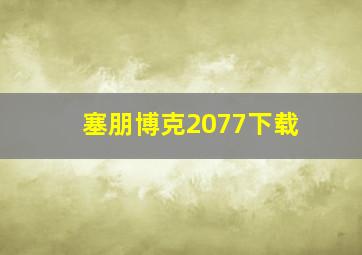 塞朋博克2077下载